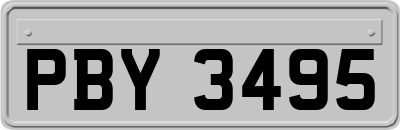 PBY 3495